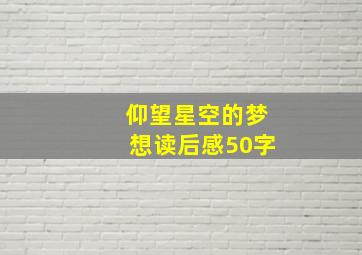 仰望星空的梦想读后感50字